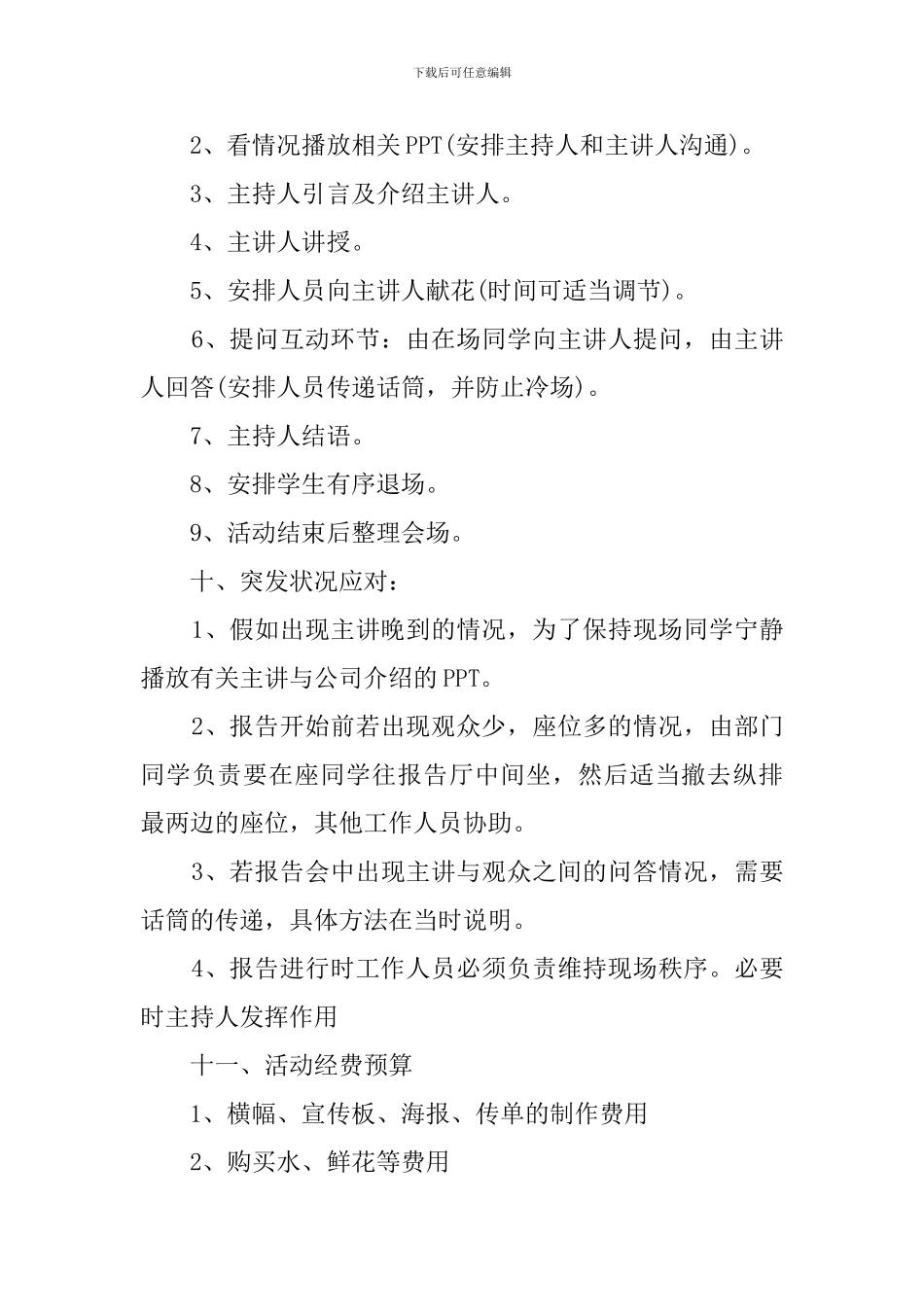 下载后可任意编辑

2、看情况播放相关PPT(安排主持人和主讲人沟通)。

3、主持人引言及介绍主讲人。

4、主讲人讲授。

5、安排人员向主讲人献花(时间可适当调节)。

6、提问互动环节：由在场同学向主讲人提问，由主讲人回答(安排人员传递话筒，并防止冷场)。

7、主持人结语。

8、安排学生有序退场。

9、活动结束后整理会场。

十、突发状况应对：

1、假如出现主讲晚到的情况，为了保持现场同学宁静播放有关主讲与公司介绍的PPT。

2、报告开始前若出现观众少，座位多的情况，由部门同学负责要在座同学往报告厅中间坐，然后适当撤去纵排最两边的座位，其他工作人员协助。

3、若报告会中出现主讲与观众之间的问答情况，需要话筒的传递，具体方法在当时说明。

4、报告进行时工作人员必须负责维持现场秩序。必要时主持人发挥作用

十一、活动经费预算

1、横幅、宣传板、海报、传单的制作费用

2、购买水、鲜花等费用